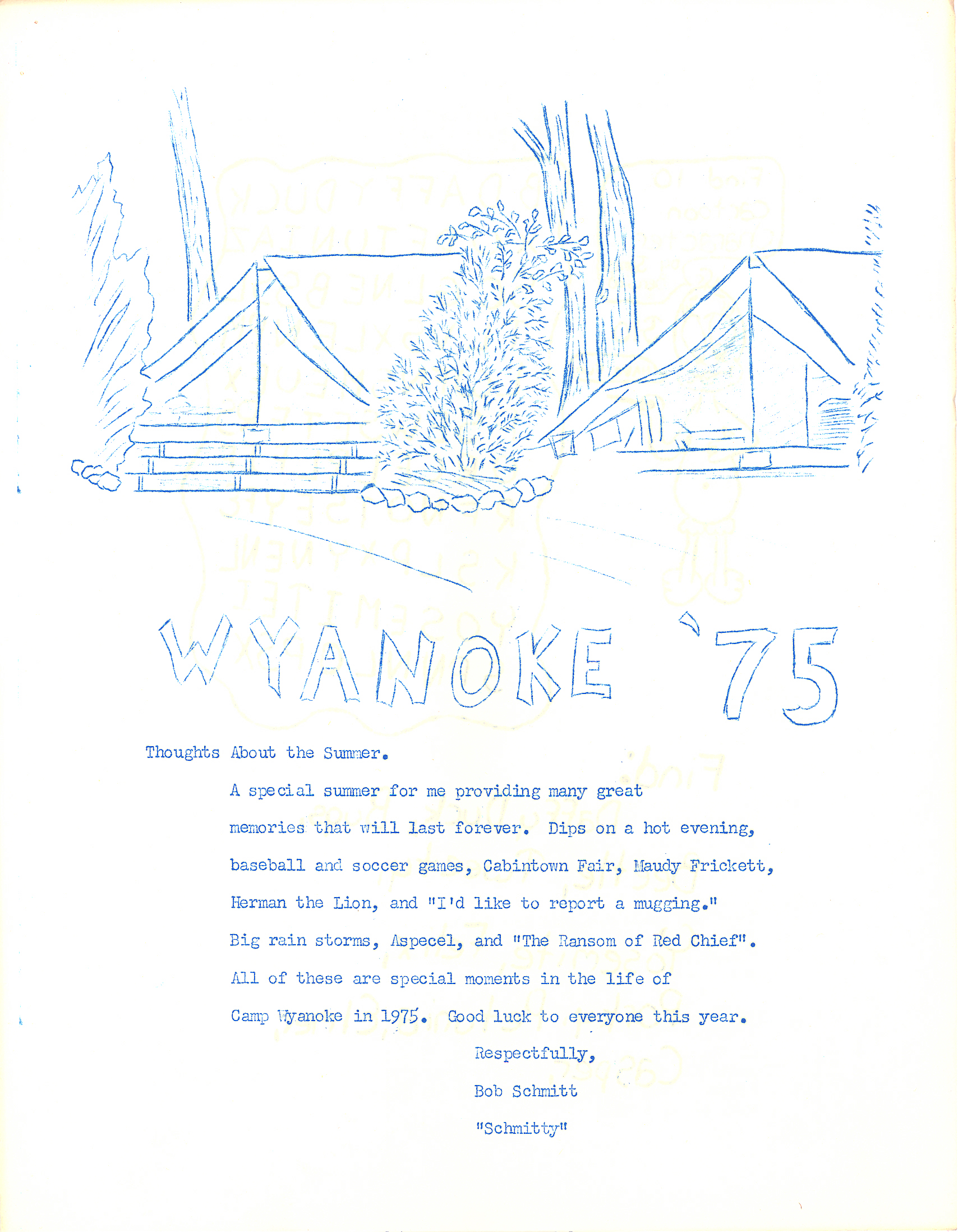 WYANOKE '75

Thoughts About the Summer.

A special summer for me providing many great memories that will last forever. Dips on a hot evening, baseball and soccer games, Cabintown Fair, Maudy Frickett, Herman the Lion, and "I'd like to report a mugging." Big rain storms, Aspecel, and "The Ransom of Red Chief". All of these are special moments in the life of Camp Wyanoke in 1975. Good luck to everyone this year.

Respectfully,

Bob Schmitt

"Schmitty"